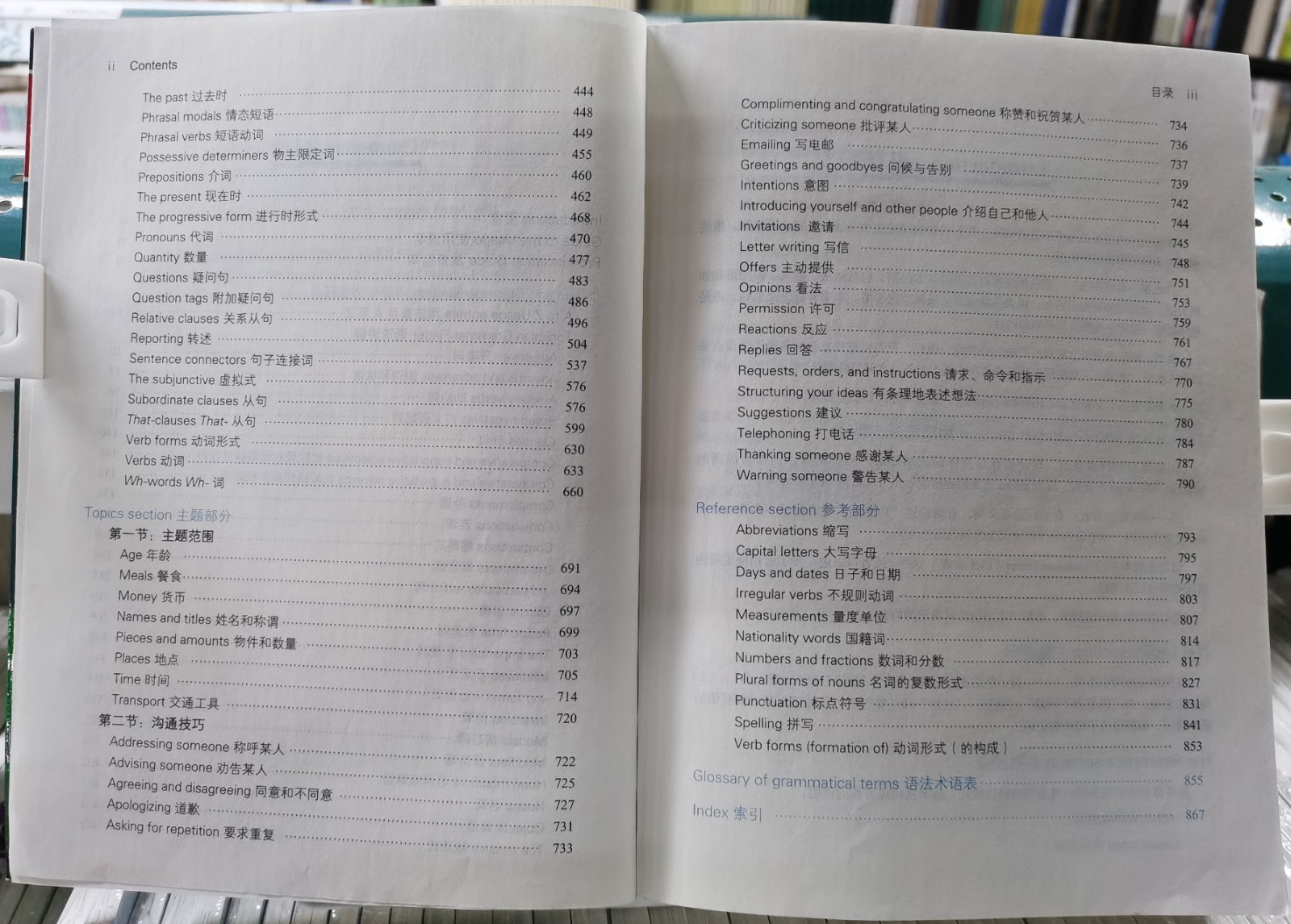 ii Contents

The past 过去时 444
Phrasal modals 情态短语 448
Phrasal verbs 短语动词 449
Possessive determiners 物主限定词 455
Prepositions 介词 460
The present 现在时 462
The progressive form 进行时形式 468
Pronouns 代词 470
Quantity 数量 477
Questions 疑问句 483
Question tags 附加疑问句 486
Relative clauses 关系从句 496
Reporting 转述 504
Sentence connectors 句子连接词 537
The subjunctive 虚拟式 576
Subordinate clauses 从句 576
That-clauses That-从句 599
Verb forms 动词形式 630
Verbs 动词 633
Wh-words Wh-词 660

Topics section 主题部分

第一节：主题范围
Age 年龄 691
Meals 餐食 694
Money 货币 697
Names and titles 姓名和称谓 699
Pieces and amounts 物件和数量 703
Places 地点 705
Time 时间 714
Transport 交通工具 720

第二节：沟通技巧
Addressing someone 称呼某人 722
Advising someone 劝告某人 725
Agreeing and disagreeing 同意和不同意 727
Apologizing 道歉 731
Asking for repetition 要求重复 733

目录 iii

Complimenting and congratulating someone 称赞和祝贺某人 734
Criticizing someone 批评某人 736
Emailing 写电邮 737
Greetings and goodbyes 问候与告别 739
Intentions 意图 742
Introducing yourself and other people 介绍自己和他人 744
Invitations 邀请 745
Letter writing 写信 748
Offers 主动提供 751
Opinions 看法 753
Permission 许可 759
Reactions 反应 761
Replies 回答 767
Requests, orders, and instructions 请求、命令和指示 770
Structuring your ideas 有条理地表述想法 775
Suggestions 建议 780
Telephoning 打电话 784
Thanking someone 感谢某人 787
Warning someone 警告某人 790

Reference section 参考部分
Abbreviations 缩写 793
Capital letters 大写字母 795
Days and dates 日子和日期 797
Irregular verbs 不规则动词 803
Measurements 量度单位 807
Nationality words 国籍词 814
Numbers and fractions 数词和分数 817
Plural forms of nouns 名词的复数形式 827
Punctuation 标点符号 831
Spelling 拼写 841
Verb forms (formation of) 动词形式（的构成） 853

Glossary of grammatical terms 语法术语表 855

Index 索引 867